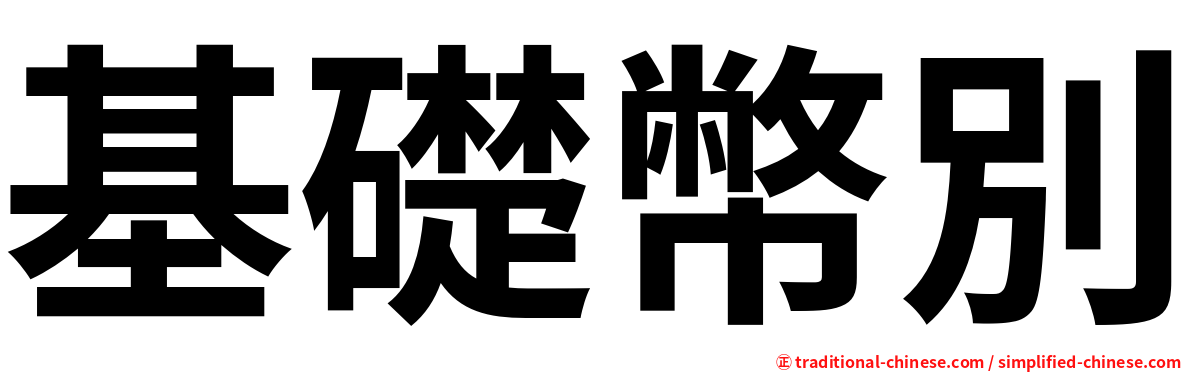 基礎幣別

正 traditional-chinese.com / simplified-chinese.com